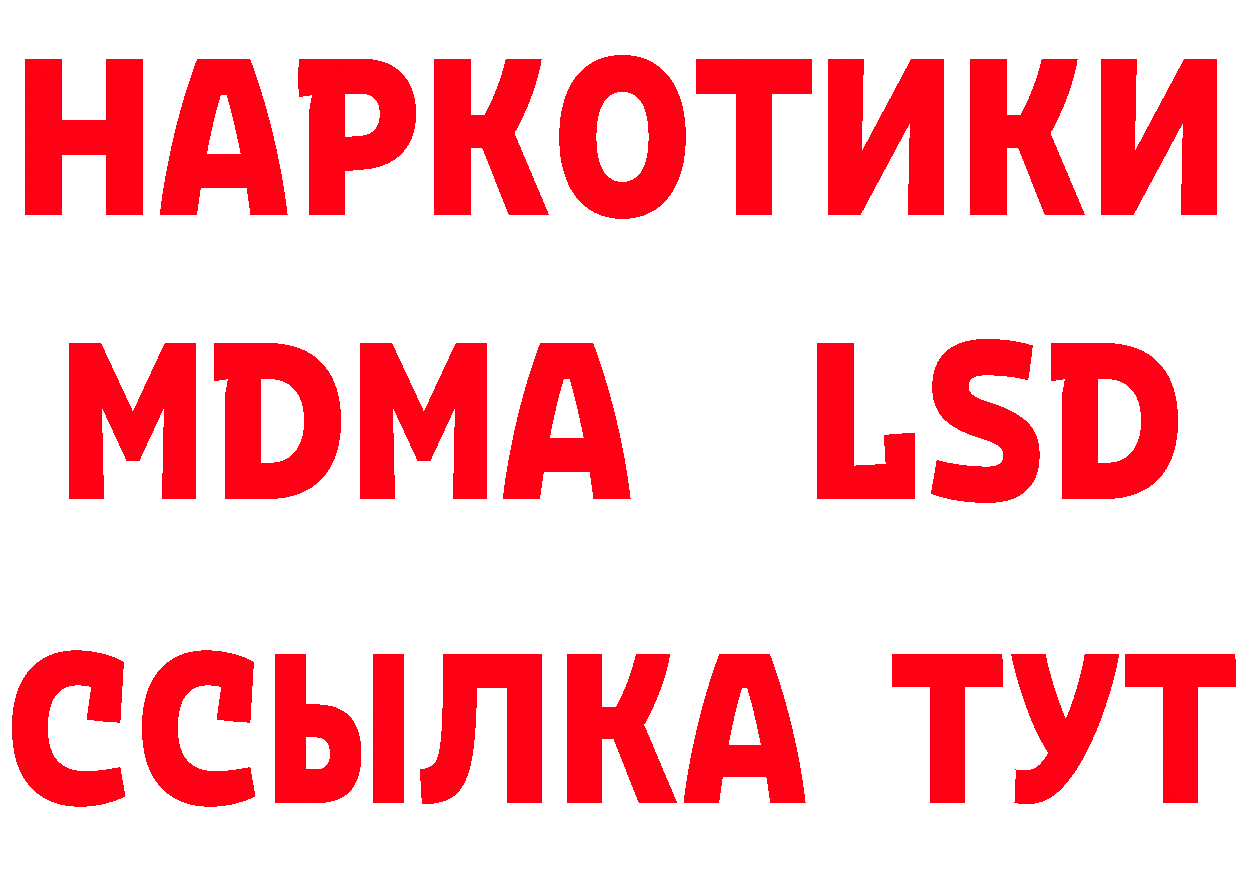 НАРКОТИКИ
MDMA LSD
ССЫЛКА ТУТ